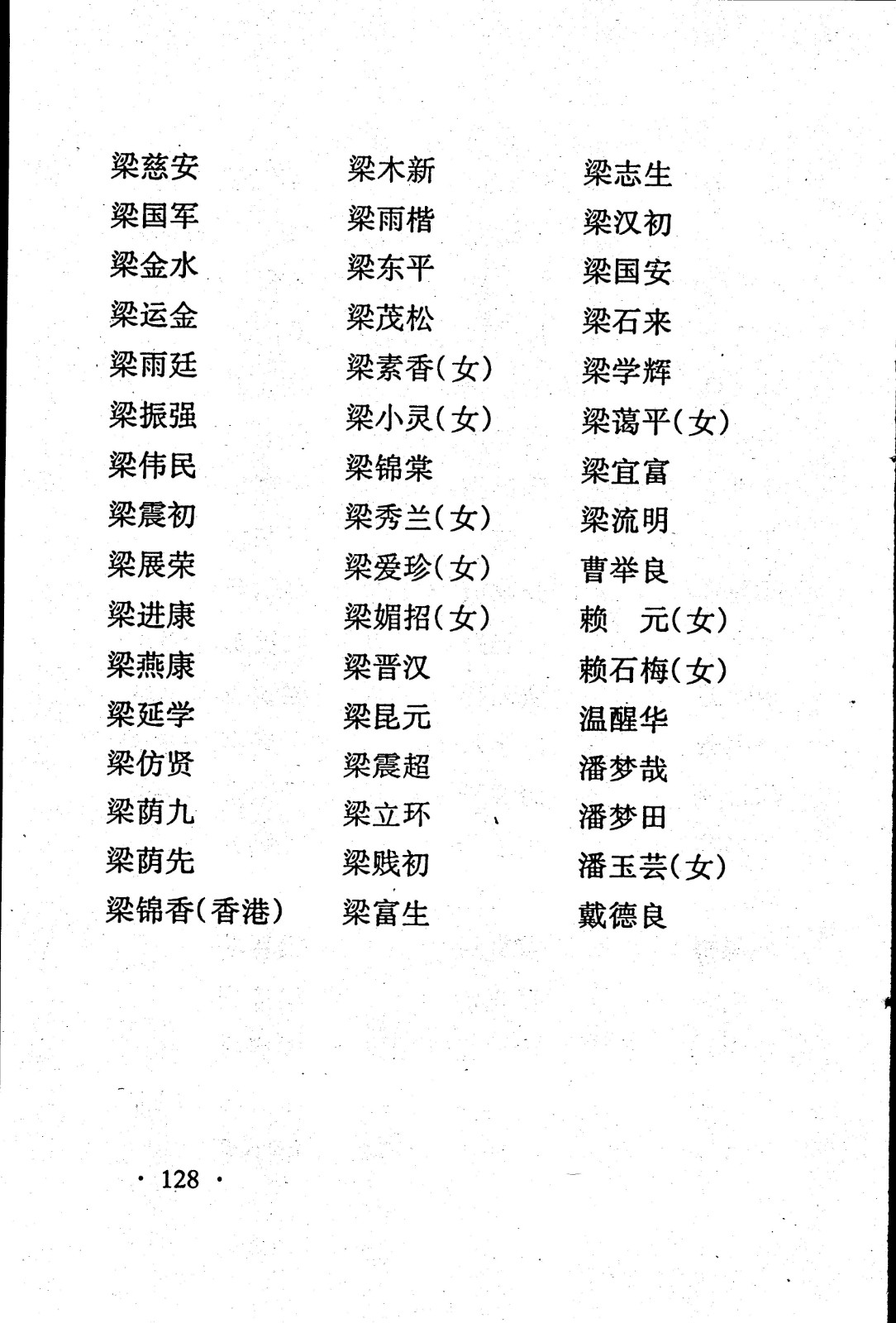 梁慈安
梁国军
梁金水
梁运金
梁雨廷
梁振强
梁伟民
梁震初
梁展荣
梁进康
梁燕康
梁延学
梁仿贤
梁荫九
梁荫先
梁锦香(香港)

梁木新
梁雨楷
梁东平
梁茂松
梁素香(女)
梁小灵(女)
梁锦棠
梁秀兰(女)
梁爱珍(女)
梁媚招(女)
梁晋汉
梁昆元
梁震超
梁立环
梁贱初
梁富生

梁志生
梁汉初
梁国安
梁石来
梁学辉
梁蔼平(女)
梁宜富
梁流明
曹举良
赖　元(女)
赖石梅(女)
温醒华
潘梦哉
潘梦田
潘玉芸(女)
戴德良

· 128 ·